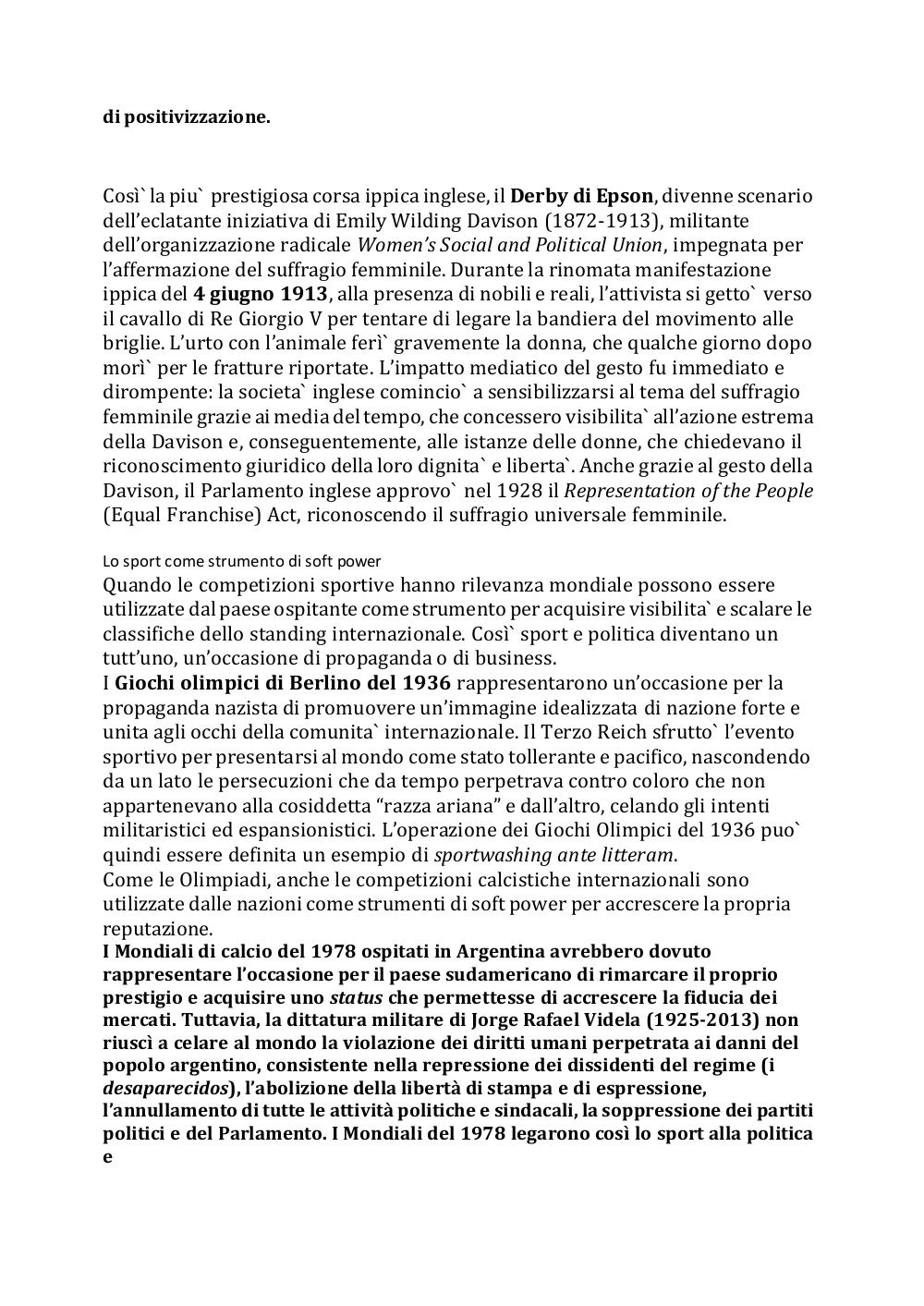 di positivizzazione.

Così` la piu` prestigiosa corsa ippica inglese, il Derby di Epson, divenne scenario dell'eclatante iniziativa di Emily Wilding Davison (1872-1913), militante dell'organizzazione radicale Women's Social and Political Union, impegnata per l'affermazione del suffragio femminile. Durante la rinomata manifestazione ippica del 4 giugno 1913, alla presenza di nobili e reali, l'attivista si getto` verso il cavallo di Re Giorgio V per tentare di legare la bandiera del movimento alle briglie. L'urto con l'animale ferì` gravemente la donna, che qualche giorno dopo morì` per le fratture riportate. L'impatto mediatico del gesto fu immediato e dirompente: la societa` inglese comincio` a sensibilizzarsi al tema del suffragio femminile grazie ai media del tempo, che concessero visibilita` all'azione estrema della Davison e, conseguentemente, alle istanze delle donne, che chiedevano il riconoscimento giuridico della loro dignita` e liberta`. Anche grazie al gesto della Davison, il Parlamento inglese approvo` nel 1928 il Representation of the People (Equal Franchise) Act, riconoscendo il suffragio universale femminile.

Lo sport come strumento di soft power
Quando le competizioni sportive hanno rilevanza mondiale possono essere utilizzate dal paese ospitante come strumento per acquisire visibilita` e scalare le classifiche dello standing internazionale. Così` sport e politica diventano un tutt'uno, un'occasione di propaganda o di business.
I Giochi olimpici di Berlino del 1936 rappresentarono un'occasione per la propaganda nazista di promuovere un'immagine idealizzata di nazione forte e unita agli occhi della comunita` internazionale. Il Terzo Reich sfrutto` l'evento sportivo per presentarsi al mondo come stato tollerante e pacifico, nascondendo da un lato le persecuzioni che da tempo perpetrava contro coloro che non appartenevano alla cosiddetta "razza ariana" e dall'altro, celando gli intenti militaristici ed espansionistici. L'operazione dei Giochi Olimpici del 1936 puo` quindi essere definita un esempio di sportwashing ante litteram.
Come le Olimpiadi, anche le competizioni calcistiche internazionali sono utilizzate dalle nazioni come strumenti di soft power per accrescere la propria reputazione.
I Mondiali di calcio del 1978 ospitati in Argentina avrebbero dovuto rappresentare l'occasione per il paese sudamericano di rimarcare il proprio prestigio e acquisire uno status che permettesse di accrescere la fiducia dei mercati. Tuttavia, la dittatura militare di Jorge Rafael Videla (1925-2013) non riuscì a celare al mondo la violazione dei diritti umani perpetrata ai danni del popolo argentino, consistente nella repressione dei dissidenti del regime (i desaparecidos), l'abolizione della libertà di stampa e di espressione, l'annullamento di tutte le attività politiche e sindacali, la soppressione dei partiti politici e del Parlamento. I Mondiali del 1978 legarono così lo sport alla politica e